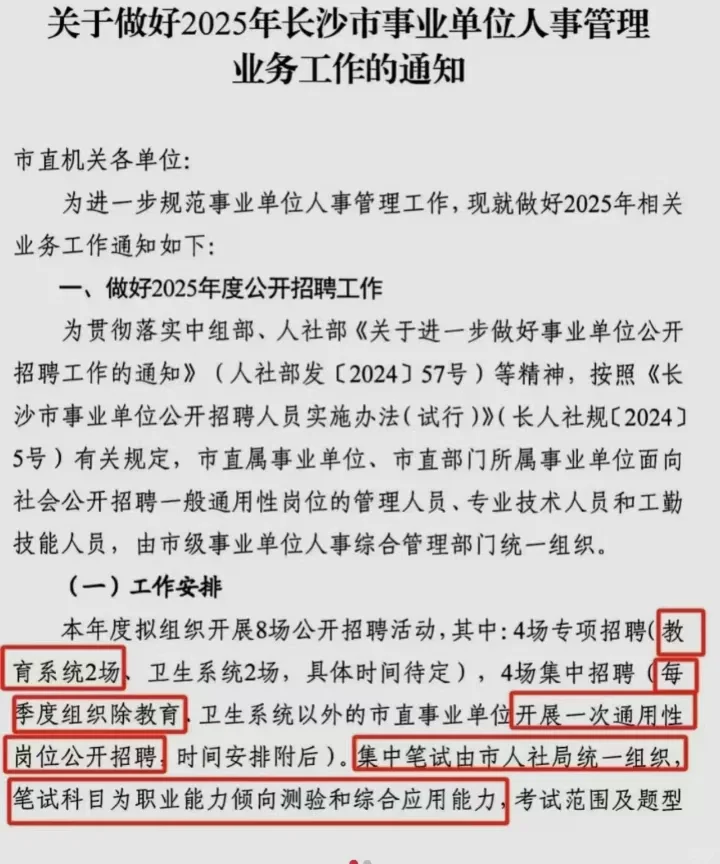 关于做好2025年长沙市事业单位人事管理业务工作的通知

市直机关各单位:

为进一步规范事业单位人事管理工作，现就做好2025年相关业务工作通知如下:

一、做好2025年度公开招聘工作

为贯彻落实中组部、人社部《关于进一步做好事业单位公开招聘工作的通知》（人社部发〔2024〕57号）等精神，按照《长沙市事业单位公开招聘人员实施办法（试行）》（长人社规〔2024〕5号）有关规定，市直属事业单位、市直部门所属事业单位面向社会公开招聘一般通用性岗位的管理人员、专业技术人员和工勤技能人员，由市级事业单位人事综合管理部门统一组织。

（一）工作安排

本年度拟组织开展8场公开招聘活动，其中：4场专项招聘（教育系统2场、卫生系统2场，具体时间待定），4场集中招聘（每季度组织除教育、卫生系统以外的市直事业单位开展一次通用性岗位公开招聘，时间安排附后）。集中笔试由市人社局统一组织，笔试科目为职业能力倾向测验和综合应用能力，考试范围及题型